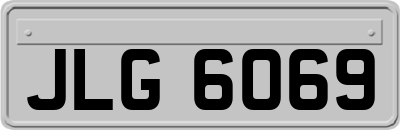 JLG 6069